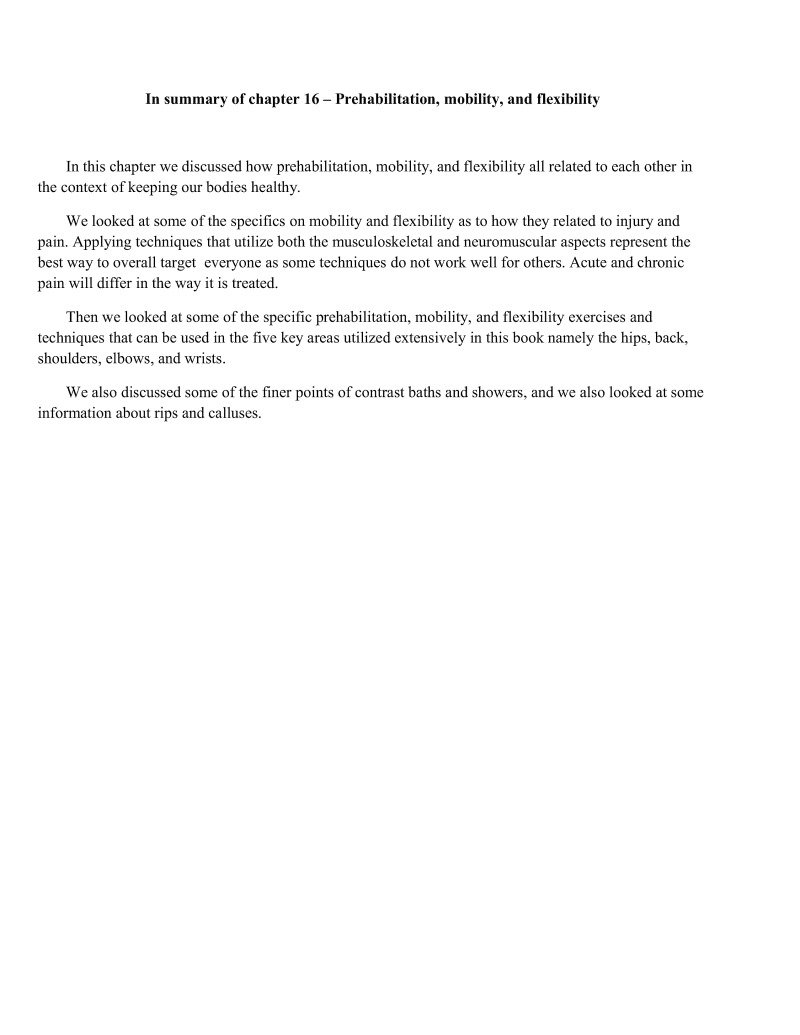 In summary of chapter 16 – Prehabilitation, mobility, and flexibility

In this chapter we discussed how prehabilitation, mobility, and flexibility all related to each other in the context of keeping our bodies healthy.

We looked at some of the specifics on mobility and flexibility as to how they related to injury and pain. Applying techniques that utilize both the musculoskeletal and neuromuscular aspects represent the best way to overall target everyone as some techniques do not work well for others. Acute and chronic pain will differ in the way it is treated.

Then we looked at some of the specific prehabilitation, mobility, and flexibility exercises and techniques that can be used in the five key areas utilized extensively in this book namely the hips, back, shoulders, elbows, and wrists.

We also discussed some of the finer points of contrast baths and showers, and we also looked at some information about rips and calluses.